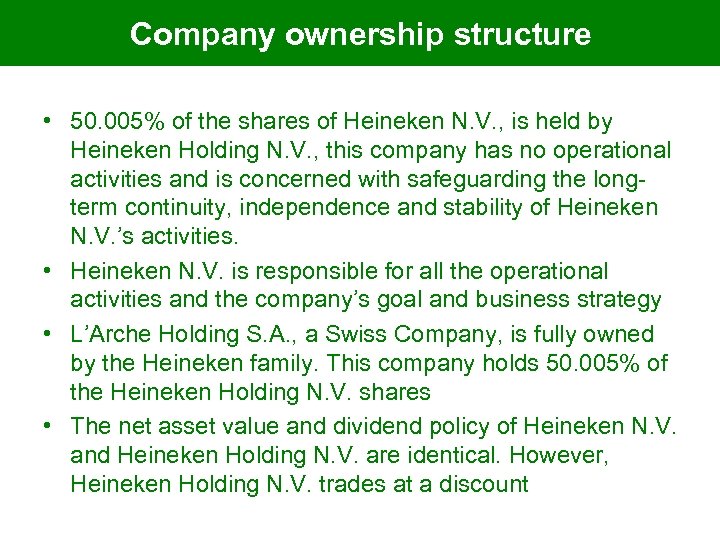 Company ownership structure

• 50.005% of the shares of Heineken N.V., is held by Heineken Holding N.V., this company has no operational activities and is concerned with safeguarding the long-term continuity, independence and stability of Heineken N.V.'s activities.
• Heineken N.V. is responsible for all the operational activities and the company's goal and business strategy
• L'Arche Holding S.A., a Swiss Company, is fully owned by the Heineken family. This company holds 50.005% of the Heineken Holding N.V. shares
• The net asset value and dividend policy of Heineken N.V. and Heineken Holding N.V. are identical. However, Heineken Holding N.V. trades at a discount